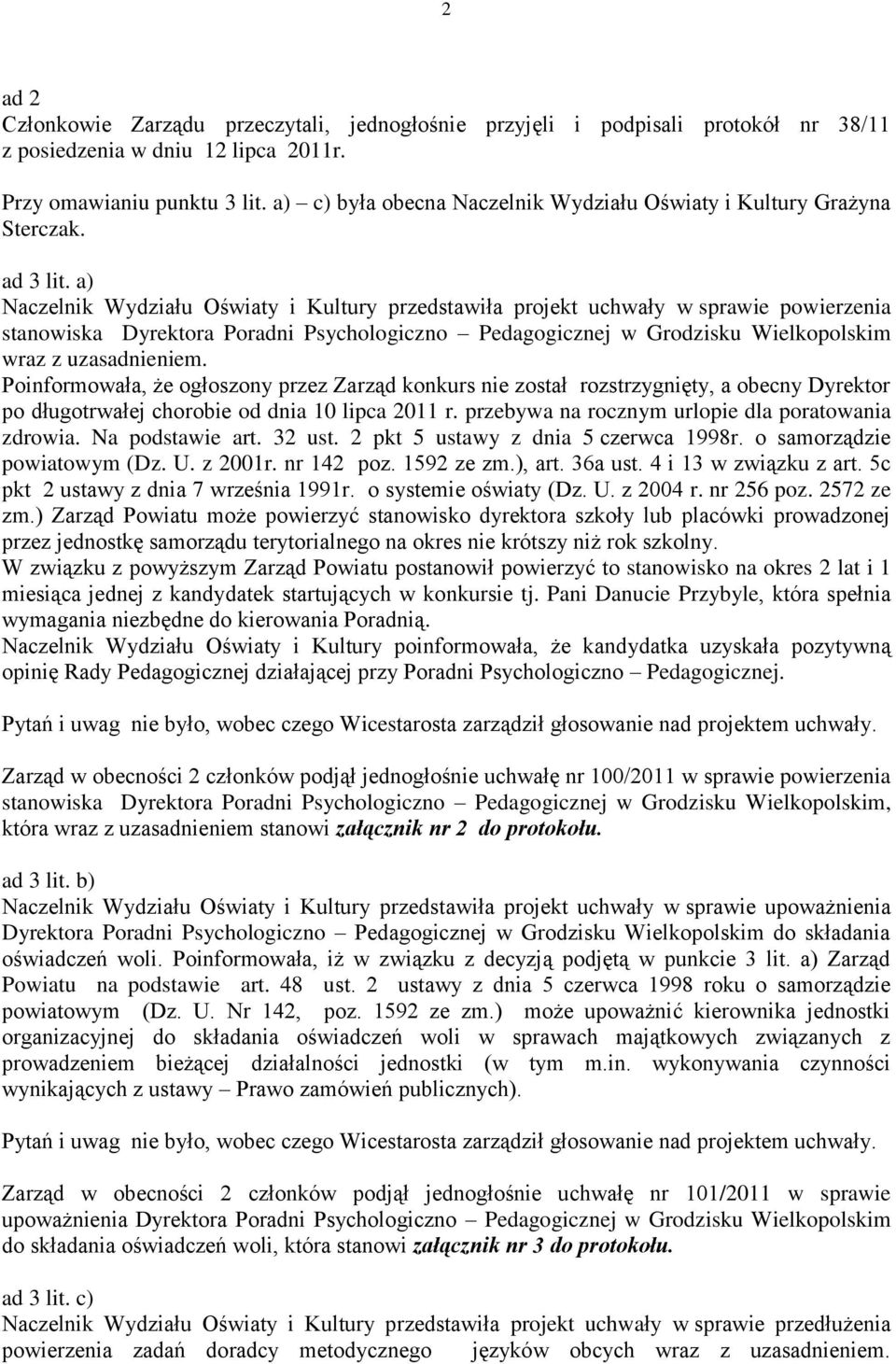 2

ad 2
Członkowie Zarządu przeczytali, jednogłośnie przyjęli i podpisali protokół nr 38/11 z posiedzenia w dniu 12 lipca 2011r.

Przy omawianiu punktu 3 lit. a) – c) była obecna Naczelnik Wydziału Oświaty i Kultury Grażyna Sterczak.

ad 3 lit. a)
Naczelnik Wydziału Oświaty i Kultury przedstawiła projekt uchwały w sprawie powierzenia stanowiska Dyrektora Poradni Psychologiczno – Pedagogicznej w Grodzisku Wielkopolskim wraz z uzasadnieniem.
Poinformowała, że ogłoszony przez Zarząd konkurs nie został rozstrzygnięty, a obecny Dyrektor po długotrwałej chorobie od dnia 10 lipca 2011 r. przebywa na rocznym urlopie dla poratowania zdrowia. Na podstawie art. 32 ust. 2 pkt 5 ustawy z dnia 5 czerwca 1998r. o samorządzie powiatowym (Dz. U. z 2001r. nr 142 poz. 1592 ze zm.), art. 36a ust. 4 i 13 w związku z art. 5c pkt 2 ustawy z dnia 7 września 1991r. o systemie oświaty (Dz. U. z 2004 r. nr 256 poz. 2572 ze zm.) Zarząd Powiatu może powierzyć stanowisko dyrektora szkoły lub placówki prowadzonej przez jednostkę samorządu terytorialnego na okres nie krótszy niż rok szkolny.
W związku z powyższym Zarząd Powiatu postanowił powierzyć to stanowisko na okres 2 lat i 1 miesiąca jednej z kandydatek startujących w konkursie tj. Pani Danucie Przybyle, która spełnia wymagania niezbędne do kierowania Poradnią.
Naczelnik Wydziału Oświaty i Kultury poinformowała, że kandydatka uzyskała pozytywną opinię Rady Pedagogicznej działającej przy Poradni Psychologiczno – Pedagogicznej.

Pytań i uwag nie było, wobec czego Wicestarosta zarządził głosowanie nad projektem uchwały.

Zarząd w obecności 2 członków podjął jednogłośnie uchwałę nr 100/2011 w sprawie powierzenia stanowiska Dyrektora Poradni Psychologiczno – Pedagogicznej w Grodzisku Wielkopolskim, która wraz z uzasadnieniem stanowi załącznik nr 2 do protokołu.

ad 3 lit. b)
Naczelnik Wydziału Oświaty i Kultury przedstawiła projekt uchwały w sprawie upoważnienia Dyrektora Poradni Psychologiczno – Pedagogicznej w Grodzisku Wielkopolskim do składania oświadczeń woli. Poinformowała, iż w związku z decyzją podjętą w punkcie 3 lit. a) Zarząd Powiatu na podstawie art. 48 ust. 2 ustawy z dnia 5 czerwca 1998 roku o samorządzie powiatowym (Dz. U. Nr 142, poz. 1592 ze zm.) może upoważnić kierownika jednostki organizacyjnej do składania oświadczeń woli w sprawach majątkowych związanych z prowadzeniem bieżącej działalności jednostki (w tym m.in. wykonywania czynności wynikających z ustawy – Prawo zamówień publicznych).

Pytań i uwag nie było, wobec czego Wicestarosta zarządził głosowanie nad projektem uchwały.

Zarząd w obecności 2 członków podjął jednogłośnie uchwałę nr 101/2011 w sprawie upoważnienia Dyrektora Poradni Psychologiczno – Pedagogicznej w Grodzisku Wielkopolskim do składania oświadczeń woli, która stanowi załącznik nr 3 do protokołu.

ad 3 lit. c)
Naczelnik Wydziału Oświaty i Kultury przedstawiła projekt uchwały w sprawie przedłużenia powierzenia zadań doradcy metodycznego języków obcych wraz z uzasadnieniem.